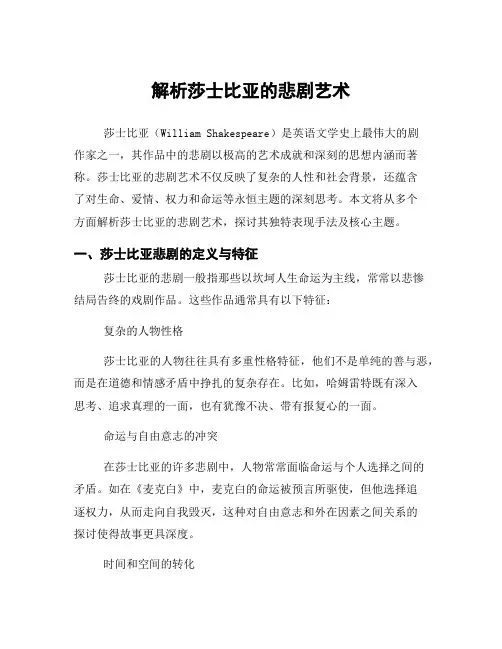 解析莎士比亚的悲剧艺术

莎士比亚（William Shakespeare）是英语文学史上最伟大的剧作家之一，其作品中的悲剧以极高的艺术成就和深刻的思想内涵而著称。莎士比亚的悲剧艺术不仅反映了复杂的人性和社会背景，还蕴含了对生命、爱情、权力和命运等永恒主题的深刻思考。本文将从多个方面解析莎士比亚的悲剧艺术，探讨其独特表现手法及核心主题。

一、莎士比亚悲剧的定义与特征

莎士比亚的悲剧一般指那些以坎坷人生命运为主线，常常以悲惨结局告终的戏剧作品。这些作品通常具有以下特征：

复杂的人物性格

莎士比亚的人物往往具有多重性格特征，他们不是单纯的善与恶，而是在道德和情感矛盾中挣扎的复杂存在。比如，哈姆雷特既有深入思考、追求真理的一面，也有犹豫不决、带有报复心的一面。

命运与自由意志的冲突

在莎士比亚的许多悲剧中，人物常常面临命运与个人选择之间的矛盾。如在《麦克白》中，麦克白的命运被预言所驱使，但他选择追逐权力，从而走向自我毁灭，这种对自由意志和外在因素之间关系的探讨使得故事更具深度。

时间和空间的转化